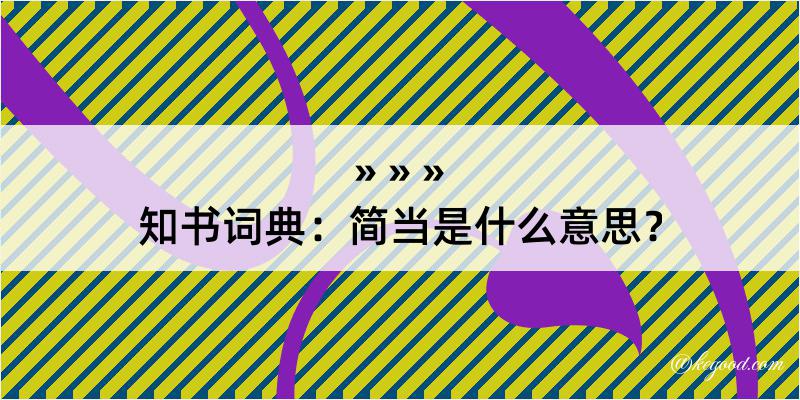 » » »
知书词典：简当是什么意思？

@kegood.com